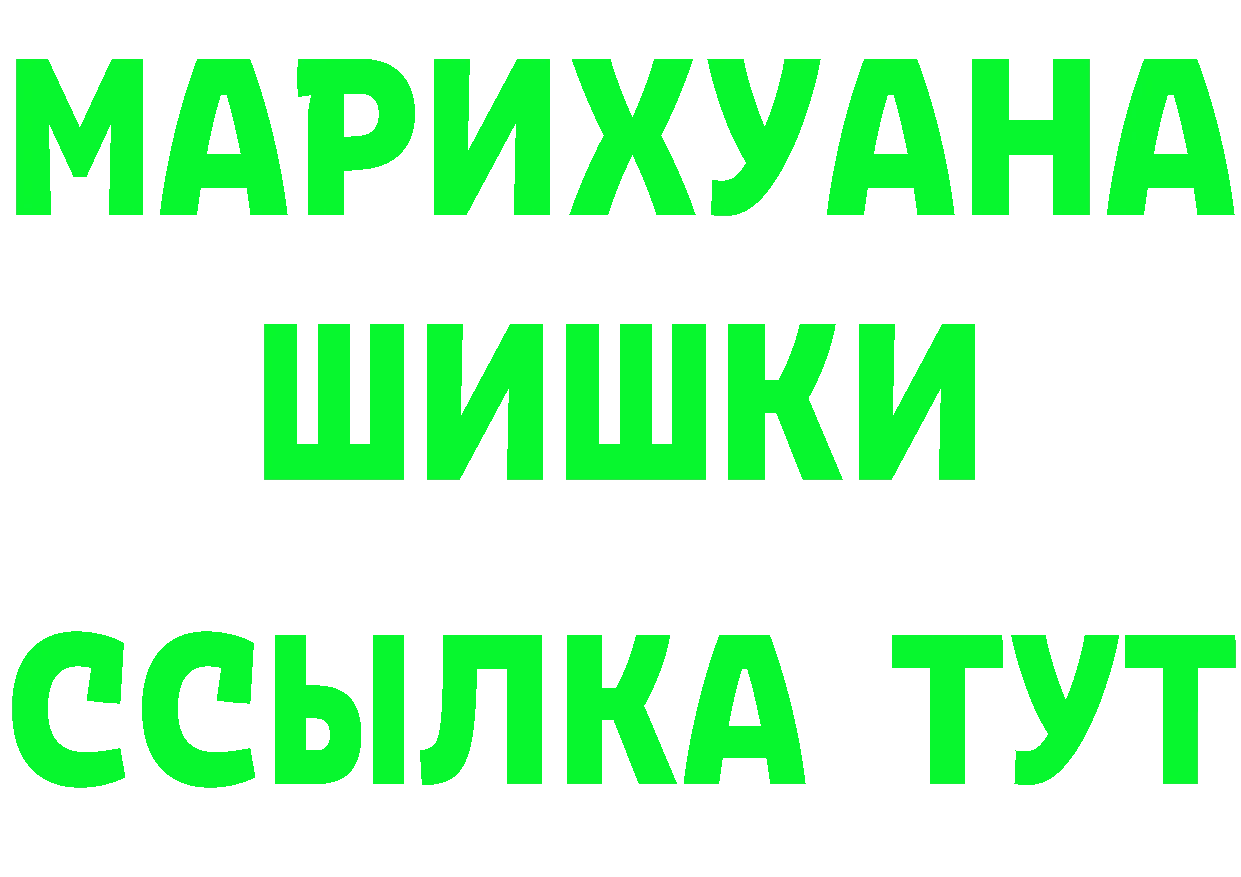 МАРИХУАНА
ШИШКИ
ССЫЛКА ТУТ